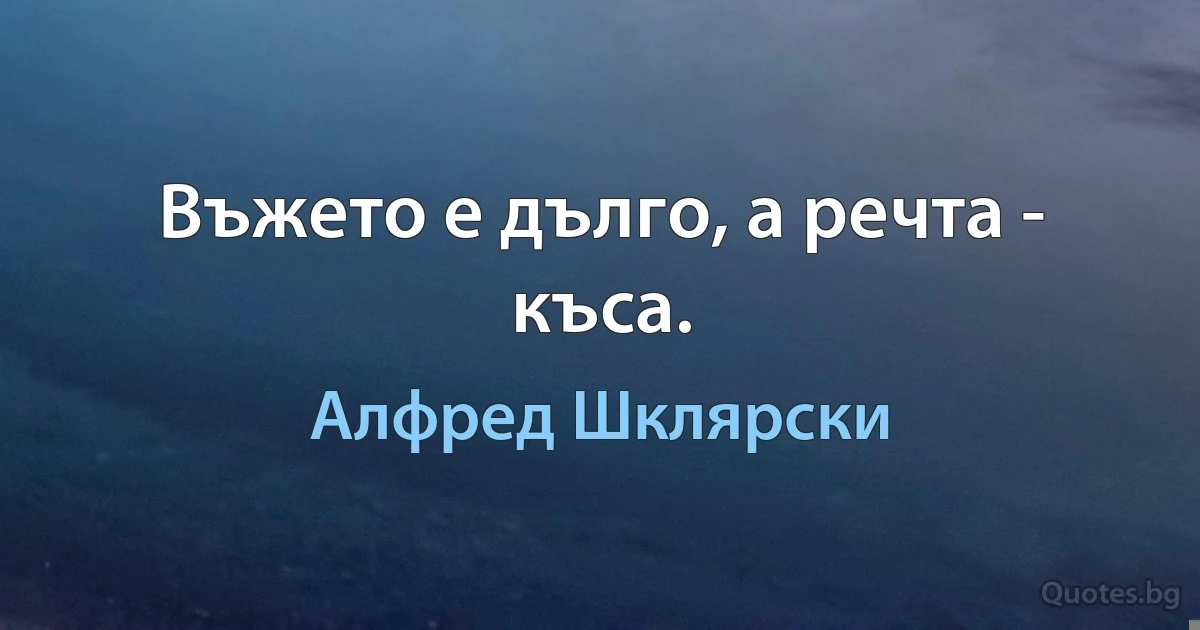 Въжето е дълго, а речта - къса.

Алфред Шклярски

Quotes.bg